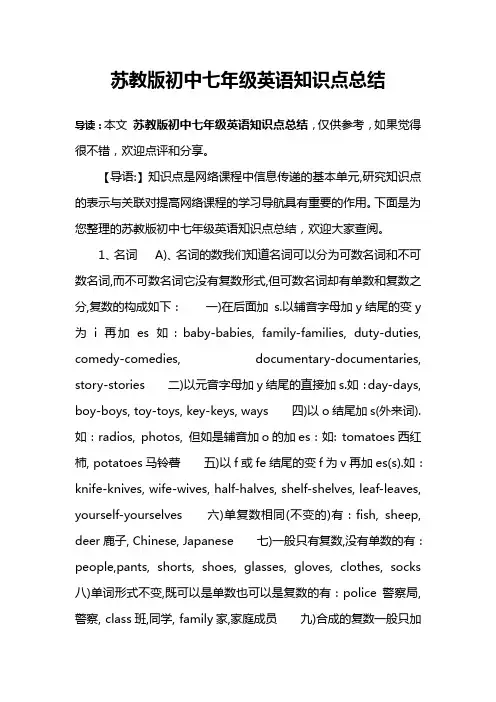 苏教版初中七年级英语知识点总结

导读：本文 苏教版初中七年级英语知识点总结，仅供参考，如果觉得很不错，欢迎点评和分享。

【导语:】知识点是网络课程中信息传递的基本单元,研究知识点的表示与关联对提高网络课程的学习导航具有重要的作用。下面是为您整理的苏教版初中七年级英语知识点总结，欢迎大家查阅。

1、名词　A)、名词的数我们知道名词可以分为可数名词和不可数名词,而不可数名词它没有复数形式,但可数名词却有单数和复数之分,复数的构成如下：　一)在后面加 s.以辅音字母加 y 结尾的变 y 为 i 再加 es 如：baby-babies, family-families, duty-duties, comedy-comedies, documentary-documentaries, story-stories　二)以元音字母加 y 结尾的直接加 s.如：day-days, boy-boys, toy-toys, key-keys, ways　四)以 o 结尾加 s(外来词).如：radios, photos, 但如是辅音加 o 的加 es：如: tomatoes 西红柿, potatoes 马铃薯　五)以 f 或 fe 结尾的变 f 为 v 再加 es(s).如：knife-knives, wife-wives, half-halves, shelf-shelves, leaf-leaves, yourself-yourselves　六)单复数相同(不变的)有：fish, sheep, deer 鹿子, Chinese, Japanese　七)一般只有复数,没有单数的有：people,pants, shorts, shoes, glasses, gloves, clothes, socks　八)单词形式不变,既可以是单数也可以是复数的有：police 警察局,警察, class 班,同学, family 家,家庭成员　九)合成的复数一般只加